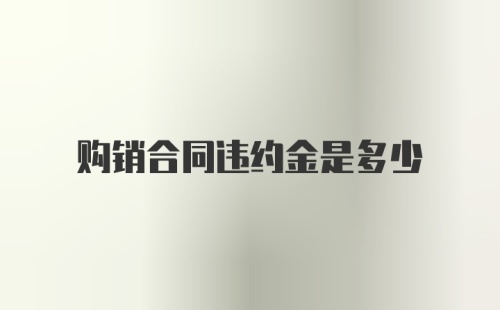 购销合同违约金是多少